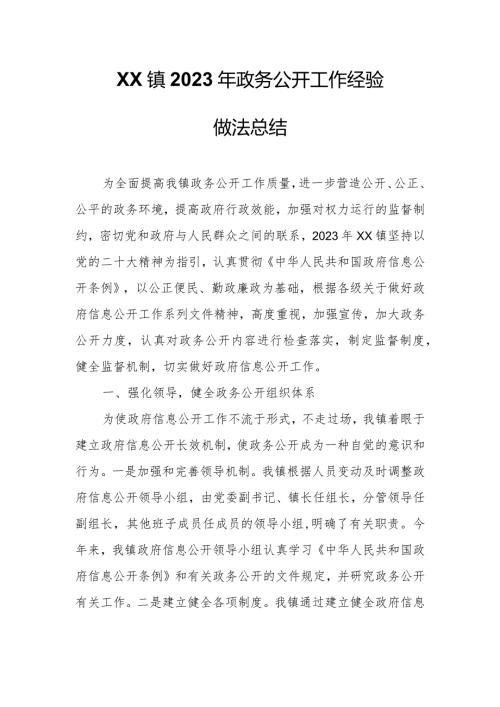 XX镇2023年政务公开工作经验

做法总结

为全面提高我镇政务公开工作质量，进一步营造公开、公正、公平的政务环境，提高政府行政效能，加强对权力运行的监督制约，密切党和政府与人民群众之间的联系，2023年XX镇坚持以党的二十大精神为指引，认真贯彻《中华人民共和国政府信息公开条例》，以公正便民、勤政廉政为基础，根据各级关于做好政府信息公开工作系列文件精神，高度重视，加强宣传，加大政务公开力度，认真对政务公开内容进行检查落实，制定监督制度，健全监督机制，切实做好政府信息公开工作。

一、强化领导，健全政务公开组织体系

为使政府信息公开工作不流于形式，不走过场，我镇着眼于建立政府信息公开长效机制，使政务公开成为一种自觉的意识和行为。一是加强和完善领导机制。我镇根据人员变动及时调整政府信息公开领导小组，由党委副书记、镇长任组长，分管领导任副组长，其他班子成员任成员的领导小组，明确了有关职责。今年来，我镇政府信息公开领导小组认真学习《中华人民共和国政府信息公开条例》和有关政务公开的文件规定，并研究政务公开有关工作。二是建立健全各项制度。我镇通过建立健全政府信息